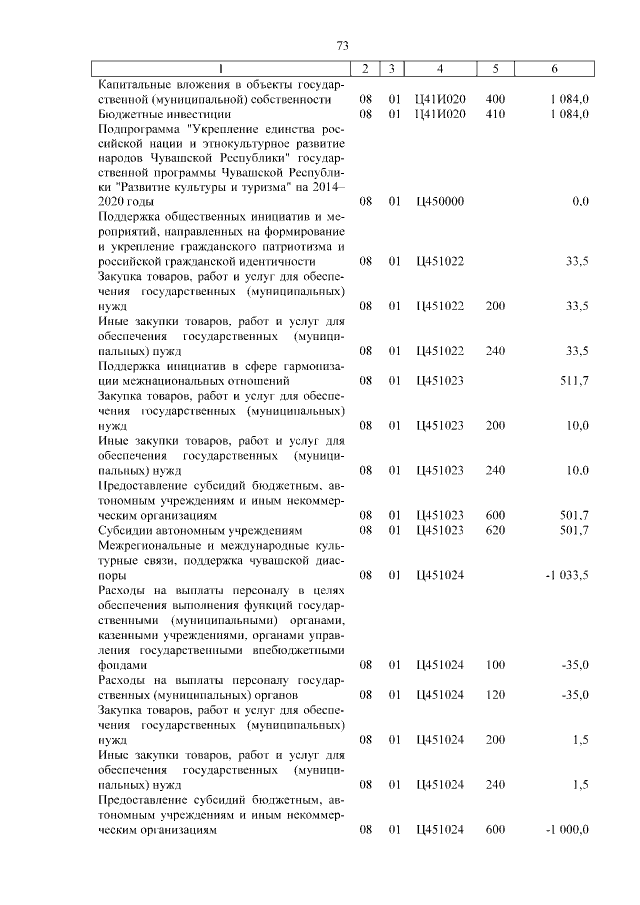 73

| 1 | 2 | 3 | 4 | 5 | 6 |
|---|---|---|---|---|---|
| Капитальные вложения в объекты государственной (муниципальной) собственности | 08 | 01 | Ц41И020 | 400 | 1 084,0 |
| Бюджетные инвестиции | 08 | 01 | Ц41И020 | 410 | 1 084,0 |
| Подпрограмма "Укрепление единства российской нации и этнокультурное развитие народов Чувашской Республики" государственной программы Чувашской Республики "Развитие культуры и туризма" на 2014–2020 годы | 08 | 01 | Ц450000 | | 0,0 |
| Поддержка общественных инициатив и мероприятий, направленных на формирование и укрепление гражданского патриотизма и российской гражданской идентичности | 08 | 01 | Ц451022 | | 33,5 |
| Закупка товаров, работ и услуг для обеспечения государственных (муниципальных) нужд | 08 | 01 | Ц451022 | 200 | 33,5 |
| Иные закупки товаров, работ и услуг для обеспечения государственных (муниципальных) нужд | 08 | 01 | Ц451022 | 240 | 33,5 |
| Поддержка инициатив в сфере гармонизации межнациональных отношений | 08 | 01 | Ц451023 | | 511,7 |
| Закупка товаров, работ и услуг для обеспечения государственных (муниципальных) нужд | 08 | 01 | Ц451023 | 200 | 10,0 |
| Иные закупки товаров, работ и услуг для обеспечения государственных (муниципальных) нужд | 08 | 01 | Ц451023 | 240 | 10,0 |
| Предоставление субсидий бюджетным, автономным учреждениям и иным некоммерческим организациям | 08 | 01 | Ц451023 | 600 | 501,7 |
| Субсидии автономным учреждениям | 08 | 01 | Ц451023 | 620 | 501,7 |
| Межрегиональные и международные культурные связи, поддержка чувашской диаспоры | 08 | 01 | Ц451024 | | -1 033,5 |
| Расходы на выплаты персоналу в целях обеспечения выполнения функций государственными (муниципальными) органами, казенными учреждениями, органами управления государственными внебюджетными фондами | 08 | 01 | Ц451024 | 100 | -35,0 |
| Расходы на выплаты персоналу государственных (муниципальных) органов | 08 | 01 | Ц451024 | 120 | -35,0 |
| Закупка товаров, работ и услуг для обеспечения государственных (муниципальных) нужд | 08 | 01 | Ц451024 | 200 | 1,5 |
| Иные закупки товаров, работ и услуг для обеспечения государственных (муниципальных) нужд | 08 | 01 | Ц451024 | 240 | 1,5 |
| Предоставление субсидий бюджетным, автономным учреждениям и иным некоммерческим организациям | 08 | 01 | Ц451024 | 600 | -1 000,0 |